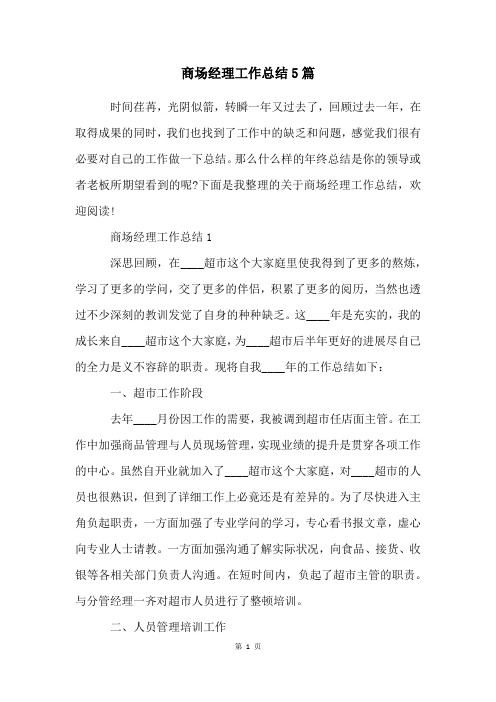 商场经理工作总结5篇

时间荏苒，光阴似箭，转瞬一年又过去了，回顾过去一年，在取得成果的同时，我们也找到了工作中的缺乏和问题，感觉我们很有必要对自己的工作做一下总结。那么什么样的年终总结是你的领导或者老板所期望看到的呢?下面是我整理的关于商场经理工作总结，欢迎阅读!

商场经理工作总结1

深思回顾，在____超市这个大家庭里使我得到了更多的熬炼，学习了更多的学问，交了更多的伴侣，积累了更多的阅历，当然也透过不少深刻的教训发觉了自身的种种缺乏。这____年是充实的，我的成长来自____超市这个大家庭，为____超市后半年更好的进展尽自己的全力是义不容辞的职责。现将自我____年的工作总结如下：

一、超市工作阶段

去年____月份因工作的需要，我被调到超市任店面主管。在工作中加强商品管理与人员现场管理，实现业绩的提升是贯穿各项工作的中心。虽然自开业就加入了____超市这个大家庭，对____超市的人员也很熟识，但到了详细工作上必竟还是有差异的。为了尽快进入主角负起职责，一方面加强了专业学问的学习，专心看书报文章，虚心向专业人士请教。一方面加强沟通了解实际状况，向食品、接货、收银等各相关部门负责人沟通。在短时间内，负起了超市主管的职责。与分管经理一齐对超市人员进行了整顿培训。

二、人员管理培训工作

第 1 页